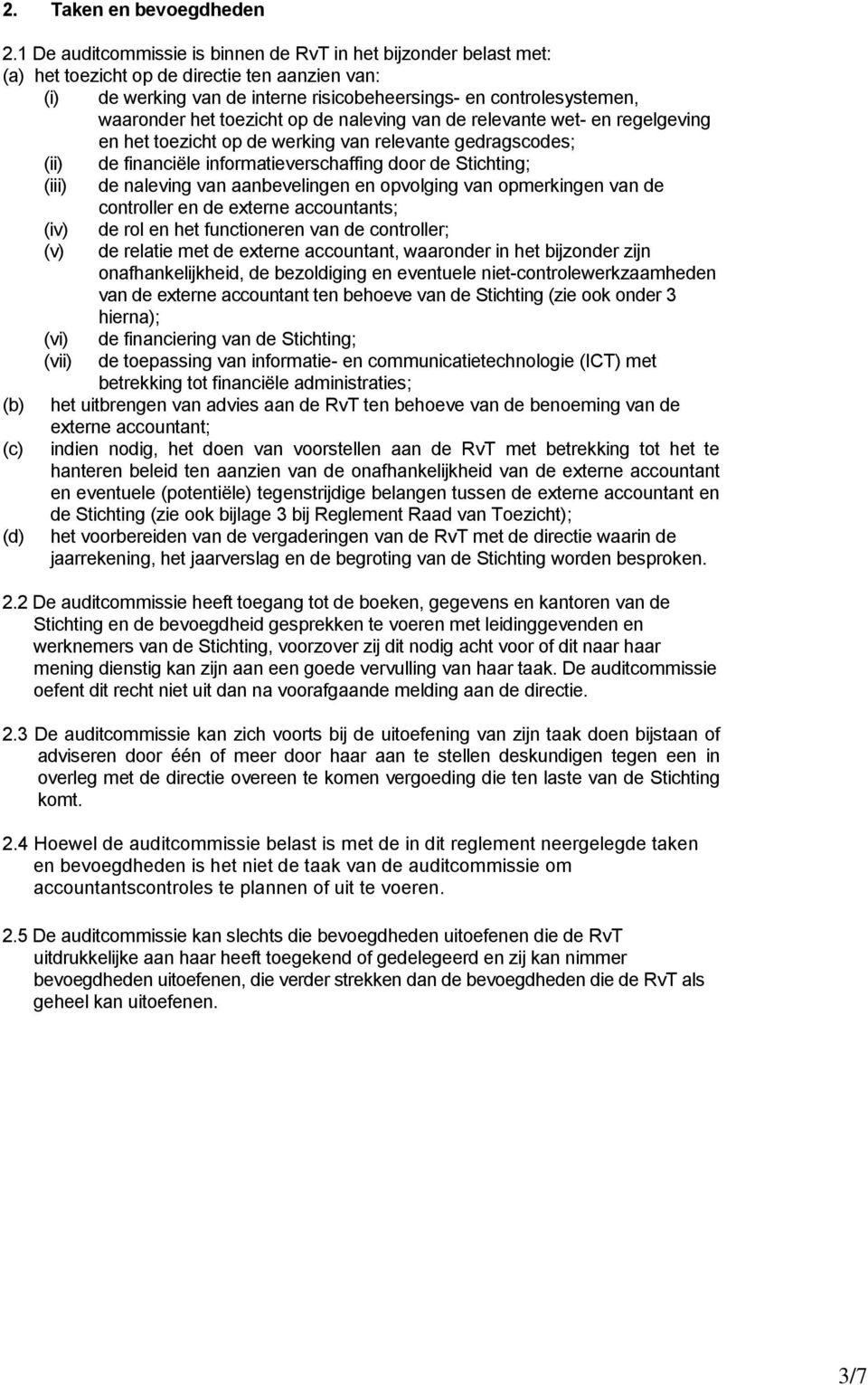 2. Taken en bevoegdheden

2.1 De auditcommissie is binnen de RvT in het bijzonder belast met:
(a) het toezicht op de directie ten aanzien van:
(i) de werking van de interne risicobeheersings- en controlesystemen, waaronder het toezicht op de naleving van de relevante wet- en regelgeving en het toezicht op de werking van relevante gedragscodes;
(ii) de financiële informatieverschaffing door de Stichting;
(iii) de naleving van aanbevelingen en opvolging van opmerkingen van de controller en de externe accountants;
(iv) de rol en het functioneren van de controller;
(v) de relatie met de externe accountant, waaronder in het bijzonder zijn onafhankelijkheid, de bezoldiging en eventuele niet-controlewerkzaamheden van de externe accountant ten behoeve van de Stichting (zie ook onder 3 hierna);
(vi) de financiering van de Stichting;
(vii) de toepassing van informatie- en communicatietechnologie (ICT) met betrekking tot financiële administraties;
(b) het uitbrengen van advies aan de RvT ten behoeve van de benoeming van de externe accountant;
(c) indien nodig, het doen van voorstellen aan de RvT met betrekking tot het te hanteren beleid ten aanzien van de onafhankelijkheid van de externe accountant en eventuele (potentiële) tegenstrijdige belangen tussen de externe accountant en de Stichting (zie ook bijlage 3 bij Reglement Raad van Toezicht);
(d) het voorbereiden van de vergaderingen van de RvT met de directie waarin de jaarrekening, het jaarverslag en de begroting van de Stichting worden besproken.

2.2 De auditcommissie heeft toegang tot de boeken, gegevens en kantoren van de Stichting en de bevoegdheid gesprekken te voeren met leidinggevenden en werknemers van de Stichting, voorzover zij dit nodig acht voor of dit naar haar mening dienstig kan zijn aan een goede vervulling van haar taak. De auditcommissie oefent dit recht niet uit dan na voorafgaande melding aan de directie.

2.3 De auditcommissie kan zich voorts bij de uitoefening van zijn taak doen bijstaan of adviseren door één of meer door haar aan te stellen deskundigen tegen een in overleg met de directie overeen te komen vergoeding die ten laste van de Stichting komt.

2.4 Hoewel de auditcommissie belast is met de in dit reglement neergelegde taken en bevoegdheden is het niet de taak van de auditcommissie om accountantscontroles te plannen of uit te voeren.

2.5 De auditcommissie kan slechts die bevoegdheden uitoefenen die de RvT uitdrukkelijke aan haar heeft toegekend of gedelegeerd en zij kan nimmer bevoegdheden uitoefenen, die verder strekken dan de bevoegdheden die de RvT als geheel kan uitoefenen.

3/7